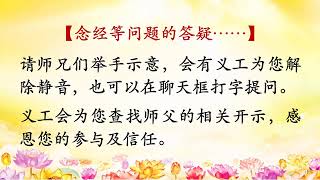 【念经等问题的答疑……】

请师兄们举手示意，会有义工为您解除静音，也可以在聊天框打字提问。

义工会为您查找师父的相关开示，感恩您的参与及信任。